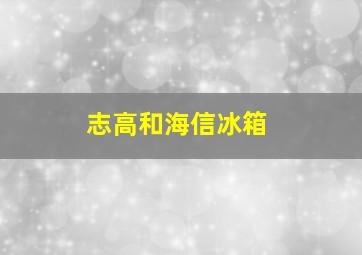 志高和海信冰箱